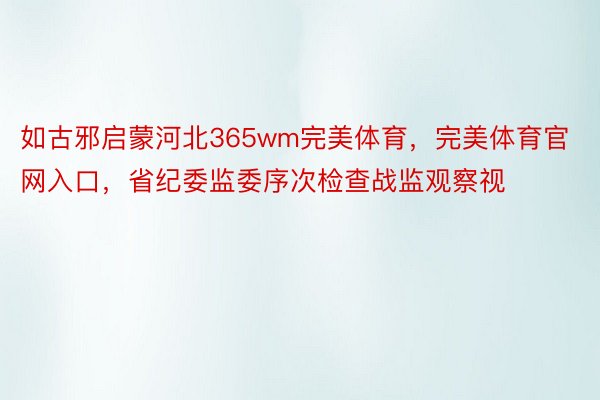 如古邪启蒙河北365wm完美体育，完美体育官网入口，省纪委监委序次检查战监观察视